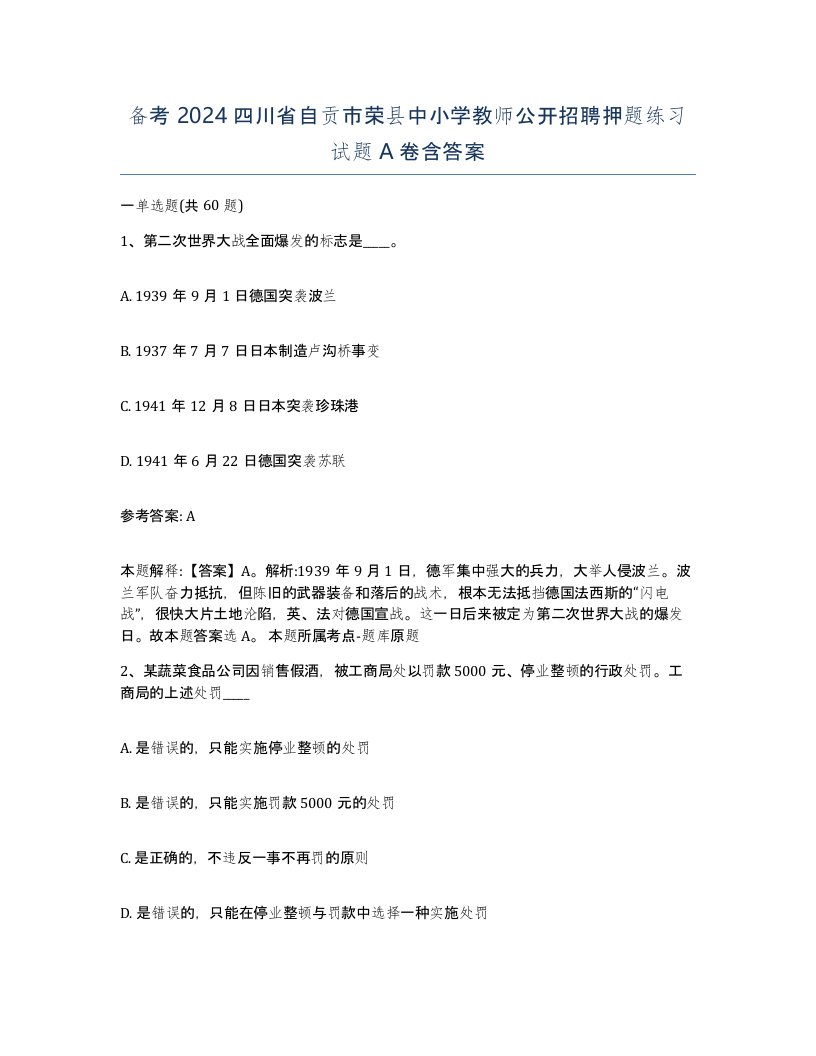 备考 2024 四川省自贡市荣县中小学教师公开招聘押题练习试题 A 卷含答案

一单选题(共 60 题)

1、第二次世界大战全面爆发的标志是____。

A. 1939 年 9 月 1 日德国突袭波兰

B. 1937 年 7 月 7 日日本制造卢沟桥事变

C. 1941 年 12 月 8 日日本突袭珍珠港

D. 1941 年 6 月 22 日德国突袭苏联

参考答案: A

本题解释:【答案】A。解析:1939 年 9 月 1 日，德军集中强大的兵力，大举人侵波兰。波兰军队奋力抵抗，但陈旧的武器装备和落后的战术，根本无法抵挡德国法西斯的“闪电战”，很快大片土地沦陷，英、法对德国宣战。这一日后来被定为第二次世界大战的爆发日。故本题答案选 A。 本题所属考点-题库原题

2、某蔬菜食品公司因销售假酒，被工商局处以罚款 5000 元、停业整顿的行政处罚。工商局的上述处罚____

A. 是错误的，只能实施停业整顿的处罚

B. 是错误的，只能实施罚款 5000 元的处罚

C. 是正确的，不违反一事不再罚的原则

D. 是错误的，只能在停业整顿与罚款中选择一种实施处罚